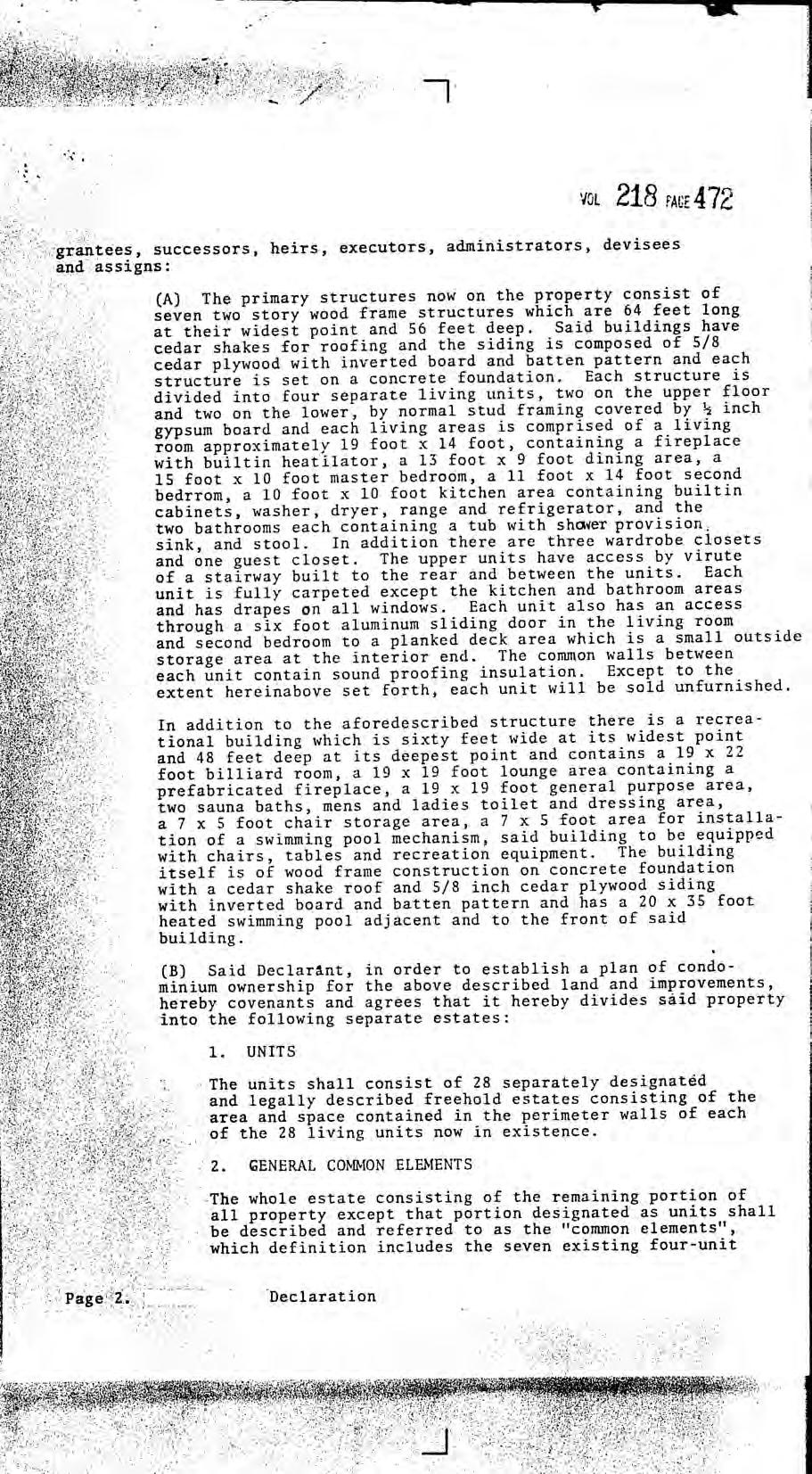 VOL 218 PAGE 472

grantees, successors, heirs, executors, administrators, devisees and assigns:

(A) The primary structures now on the property consist of seven two story wood frame structures which are 64 feet long at their widest point and 56 feet deep. Said buildings have cedar shakes for roofing and the siding is composed of 5/8 cedar plywood with inverted board and batten pattern and each structure is set on a concrete foundation. Each structure is divided into four separate living units, two on the upper floor and two on the lower, by normal stud framing covered by ½ inch gypsum board and each living areas is comprised of a living room approximately 19 foot x 14 foot, containing a fireplace with builtin heatilator, a 13 foot x 9 foot dining area, a 15 foot x 10 foot master bedroom, a 11 foot x 14 foot second bedrrom, a 10 foot x 10 foot kitchen area containing builtin cabinets, washer, dryer, range and refrigerator, and the two bathrooms each containing a tub with shower provision, sink, and stool. In addition there are three wardrobe closets and one guest closet. The upper units have access by virute of a stairway built to the rear and between the units. Each unit is fully carpeted except the kitchen and bathroom areas and has drapes on all windows. Each unit also has an access through a six foot aluminum sliding door in the living room and second bedroom to a planked deck area which is a small outside storage area at the interior end. The common walls between each unit contain sound proofing insulation. Except to the extent hereinabove set forth, each unit will be sold unfurnished.

In addition to the aforedescribed structure there is a recreational building which is sixty feet wide at its widest point and 48 feet deep at its deepest point and contains a 19 x 22 foot billiard room, a 19 x 19 foot lounge area containing a prefabricated fireplace, a 19 x 19 foot general purpose area, two sauna baths, mens and ladies toilet and dressing area, a 7 x 5 foot chair storage area, a 7 x 5 foot area for installation of a swimming pool mechanism, said building to be equipped with chairs, tables and recreation equipment. The building itself is of wood frame construction on concrete foundation with a cedar shake roof and 5/8 inch cedar plywood siding with inverted board and batten pattern and has a 20 x 35 foot heated swimming pool adjacent and to the front of said building.

(B) Said Declarant, in order to establish a plan of condominium ownership for the above described land and improvements, hereby covenants and agrees that it hereby divides said property into the following separate estates:

1. UNITS

The units shall consist of 28 separately designated and legally described freehold estates consisting of the area and space contained in the perimeter walls of each of the 28 living units now in existence.

2. GENERAL COMMON ELEMENTS

The whole estate consisting of the remaining portion of all property except that portion designated as units shall be described and referred to as the "common elements", which definition includes the seven existing four-unit

Page 2. Declaration